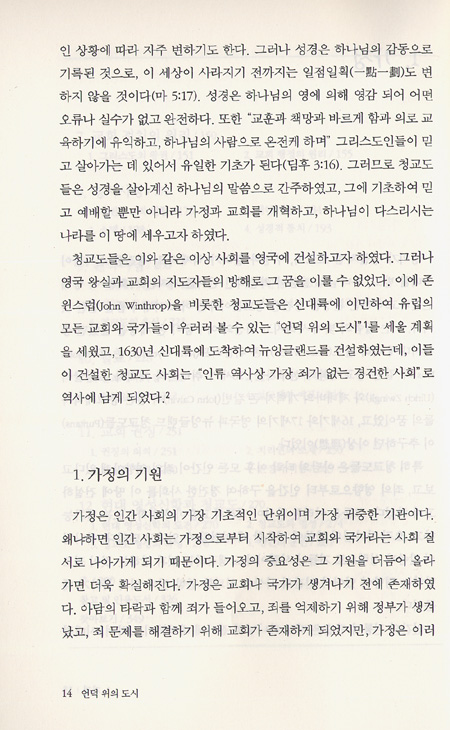 인 상황에 따라 자주 변하기도 한다. 그러나 성경은 하나님의 감동으로 기록된 것으로, 이 세상이 사라지기 전까지는 일점일획(一點一劃)도 변하지 않을 것이다(마 5:17). 성경은 하나님의 영에 의해 영감 되어 어떤 오류나 실수가 없고 완전하다. 또한 "교훈과 책망과 바르게 함과 의로 교육하기에 유익하고, 하나님의 사람으로 온전케 하며" 그리스도인들이 믿고 살아가는 데 있어서 유일한 기초가 된다(딤후 3:16). 그러므로 청교도들은 성경을 살아계신 하나님의 말씀으로 간주하였고, 그에 기초하여 믿고 예배할 뿐만 아니라 가정과 교회를 개혁하고, 하나님이 다스리시는 나라를 이 땅에 세우고자 하였다.

청교도들은 이와 같은 이상 사회를 영국에 건설하고자 하였다. 그러나 영국 왕실과 교회의 지도자들의 방해로 그 꿈을 이룰 수 없었다. 이에 존 윈스럽(John Winthrop)을 비롯한 청교도들은 신대륙에 이민하여 유럽의 모든 교회와 국가들이 우러러 볼 수 있는 "언덕 위의 도시"$^1$를 세울 계획을 세웠고, 1630년 신대륙에 도착하여 뉴잉글랜드를 건설하였는데, 이들이 건설한 청교도 사회는 "인류 역사상 가장 죄가 없는 경건한 사회"로 역사에 남게 되었다.$^2$

1. 가정의 기원

가정은 인간 사회의 가장 기초적인 단위이며 가장 귀중한 기관이다. 왜냐하면 인간 사회는 가정으로부터 시작하여 교회와 국가라는 사회 질서로 나아가게 되기 때문이다. 가정의 중요성은 그 기원을 더듬어 올라가면 더욱 확실해진다. 가정은 교회나 국가가 생겨나기 전에 존재하였다. 아담의 타락과 함께 죄가 들어오고, 죄를 억제하기 위해 정부가 생겨났고, 죄 문제를 해결하기 위해 교회가 존재하게 되었지만, 가정은 이러

14 언덕 위의 도시